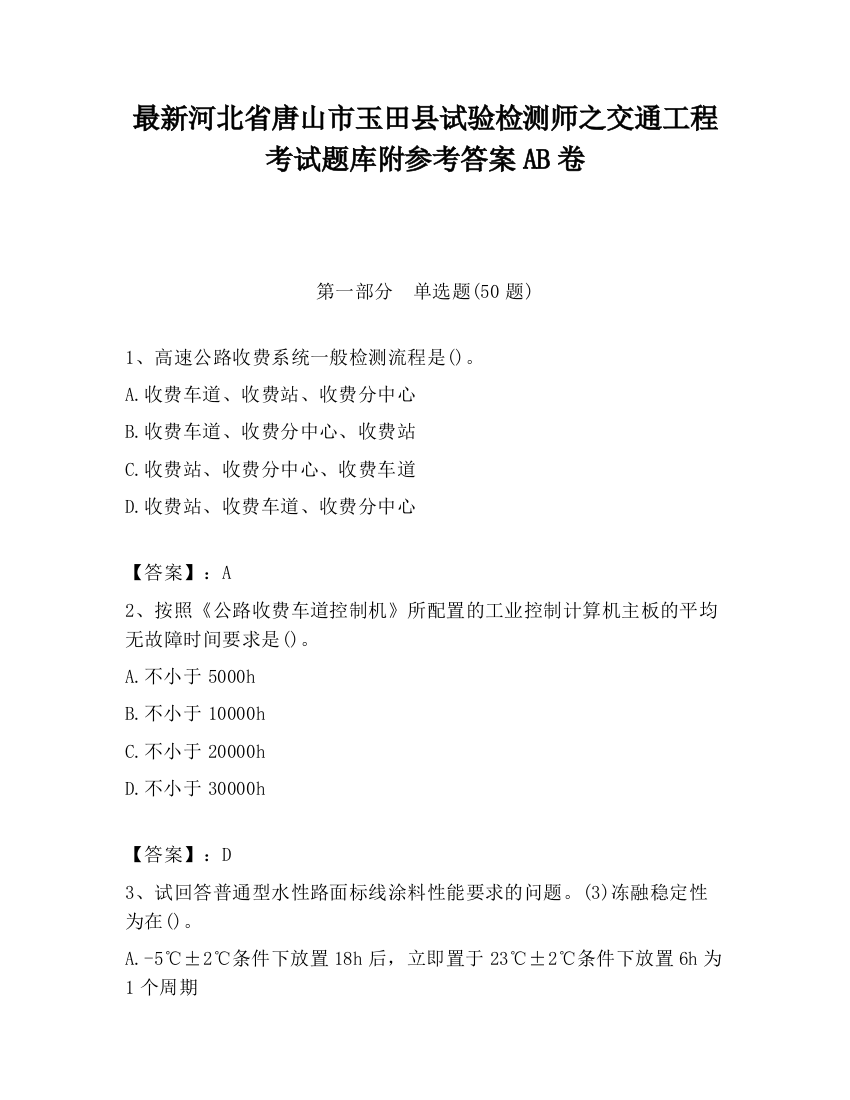 最新河北省唐山市玉田县试验检测师之交通工程考试题库附参考答案AB卷

第一部分　单选题(50题)

1、高速公路收费系统一般检测流程是()。

A.收费车道、收费站、收费分中心

B.收费车道、收费分中心、收费站

C.收费站、收费分中心、收费车道

D.收费站、收费车道、收费分中心

【答案】：A

2、按照《公路收费车道控制机》所配置的工业控制计算机主板的平均无故障时间要求是()。

A.不小于5000h

B.不小于10000h

C.不小于20000h

D.不小于30000h

【答案】：D

3、试回答普通型水性路面标线涂料性能要求的问题。(3)冻融稳定性为在()。

A.-5℃±2℃条件下放置18h后，立即置于23℃±2℃条件下放置6h为1个周期